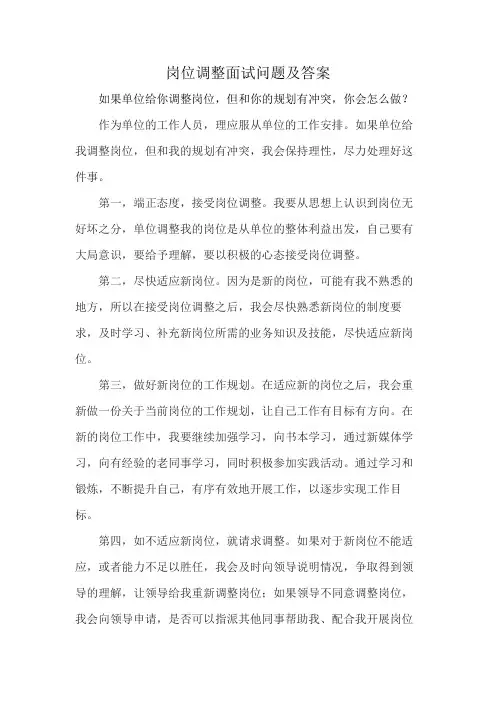 岗位调整面试问题及答案

如果单位给你调整岗位，但和你的规划有冲突，你会怎么做？

作为单位的工作人员，理应服从单位的工作安排。如果单位给我调整岗位，但和我的规划有冲突，我会保持理性，尽力处理好这件事。

第一，端正态度，接受岗位调整。我要从思想上认识到岗位无好坏之分，单位调整我的岗位是从单位的整体利益出发，自己要有大局意识，要给予理解，要以积极的心态接受岗位调整。

第二，尽快适应新岗位。因为是新的岗位，可能有我不熟悉的地方，所以在接受岗位调整之后，我会尽快熟悉新岗位的制度要求，及时学习、补充新岗位所需的业务知识及技能，尽快适应新岗位。

第三，做好新岗位的工作规划。在适应新的岗位之后，我会重新做一份关于当前岗位的工作规划，让自己工作有目标有方向。在新的岗位工作中，我要继续加强学习，向书本学习，通过新媒体学习，向有经验的老同事学习，同时积极参加实践活动。通过学习和锻炼，不断提升自己，有序有效地开展工作，以逐步实现工作目标。

第四，如不适应新岗位，就请求调整。如果对于新岗位不能适应，或者能力不足以胜任，我会及时向领导说明情况，争取得到领导的理解，让领导给我重新调整岗位；如果领导不同意调整岗位，我会向领导申请，是否可以指派其他同事帮助我、配合我开展岗位